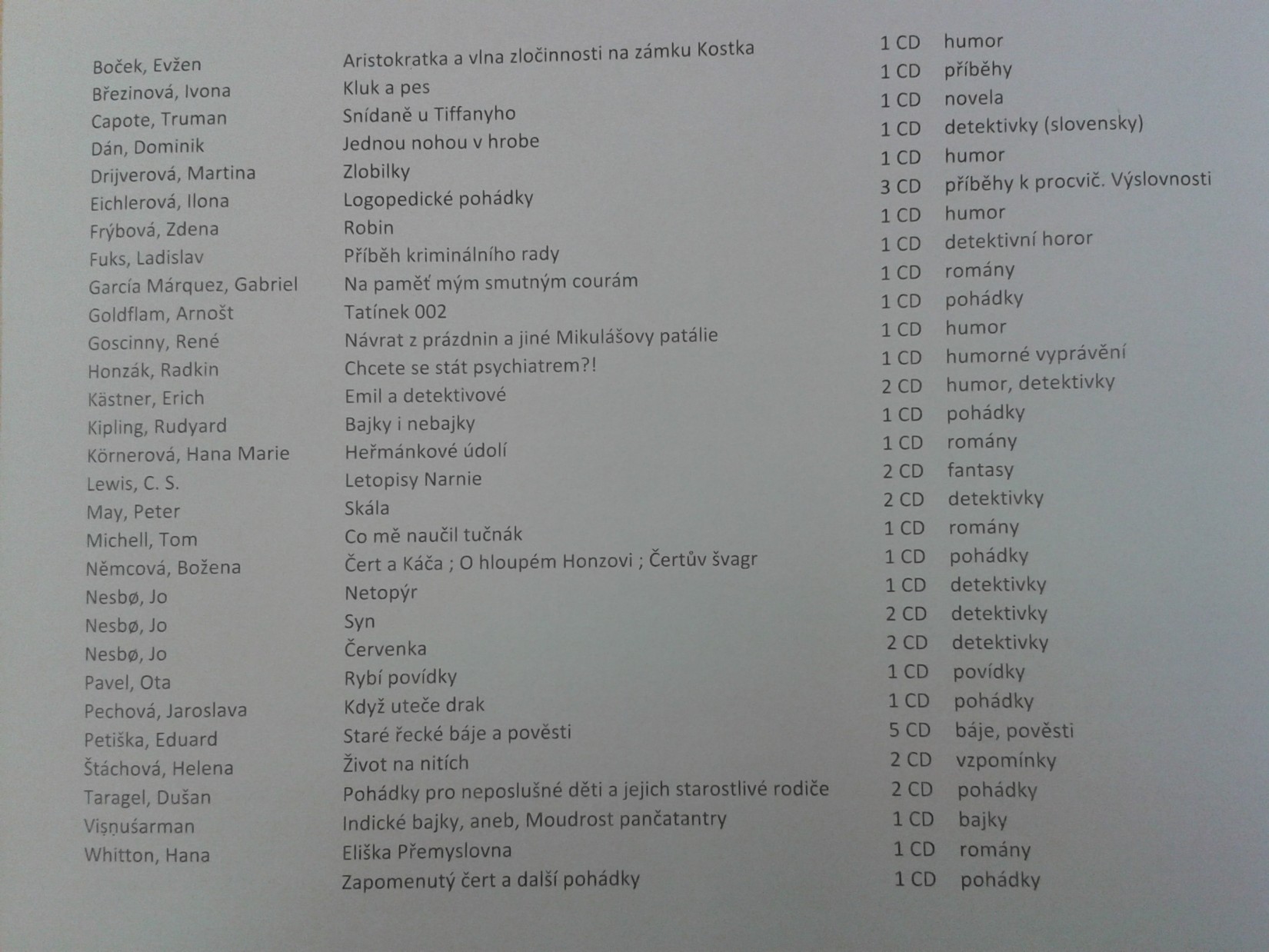 | | | | |
|---|---|---|---|
| Boček, Evžen | Aristokratka a vlna zločinnosti na zámku Kostka | 1 CD | humor |
| Březinová, Ivona | Kluk a pes | 1 CD | příběhy |
| Capote, Truman | Snídaně u Tiffanyho | 1 CD | novela |
| Dán, Dominik | Jednou nohou v hrobe | 1 CD | detektivky (slovensky) |
| Drijverová, Martina | Zlobilky | 1 CD | humor |
| Eichlerová, Ilona | Logopedické pohádky | 3 CD | příběhy k procvič. Výslovnosti |
| Frýbová, Zdena | Robin | 1 CD | humor |
| Fuks, Ladislav | Příběh kriminálního rady | 1 CD | detektivní horor |
| García Márquez, Gabriel | Na paměť mým smutným courám | 1 CD | romány |
| Goldflam, Arnošt | Tatínek 002 | 1 CD | pohádky |
| Goscinny, René | Návrat z prázdnin a jiné Mikulášovy patálie | 1 CD | humor |
| Honzák, Radkin | Chcete se stát psychiatrem?! | 1 CD | humorné vyprávění |
| Kästner, Erich | Emil a detektivové | 2 CD | humor, detektivky |
| Kipling, Rudyard | Bajky i nebajky | 1 CD | pohádky |
| Körnerová, Hana Marie | Heřmánkové údolí | 1 CD | romány |
| Lewis, C. S. | Letopisy Narnie | 2 CD | fantasy |
| May, Peter | Skála | 2 CD | detektivky |
| Michell, Tom | Co mě naučil tučňák | 1 CD | romány |
| Němcová, Božena | Čert a Káča ; O hloupém Honzovi ; Čertův švagr | 1 CD | pohádky |
| Nesbø, Jo | Netopýr | 1 CD | detektivky |
| Nesbø, Jo | Syn | 2 CD | detektivky |
| Nesbø, Jo | Červenka | 2 CD | detektivky |
| Pavel, Ota | Rybí povídky | 1 CD | povídky |
| Pechová, Jaroslava | Když uteče drak | 1 CD | pohádky |
| Petiška, Eduard | Staré řecké báje a pověsti | 5 CD | báje, pověsti |
| Štáchová, Helena | Život na nitích | 2 CD | vzpomínky |
| Taragel, Dušan | Pohádky pro neposlušné děti a jejich starostlivé rodiče | 2 CD | pohádky |
| Viṣṇuśarman | Indické bajky, aneb, Moudrost pančatantry | 1 CD | bajky |
| Whitton, Hana | Eliška Přemyslovna | 1 CD | romány |
| | Zapomenutý čert a další pohádky | 1 CD | pohádky |